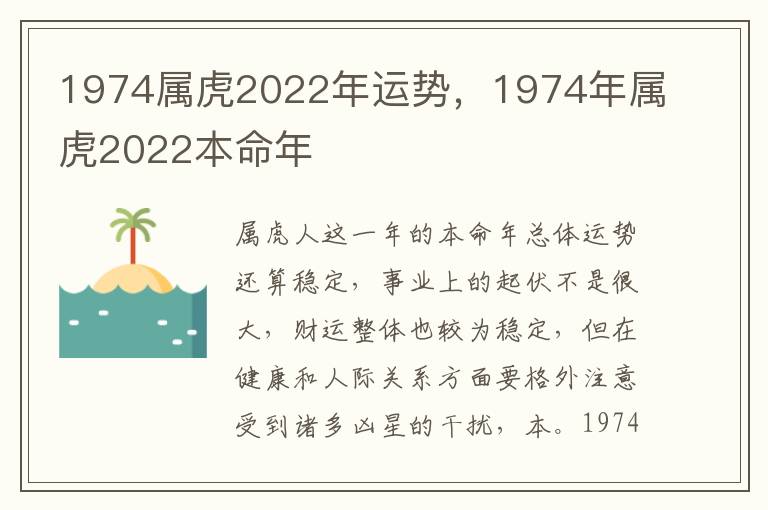 1974属虎2022年运势，1974年属虎2022本命年

属虎人这一年的本命年总体运势还算稳定，事业上的起伏不是很大，财运整体也较为稳定，但在健康和人际关系方面要格外注意受到诸多凶星的干扰，本。1974